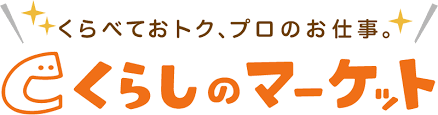 くらべておトク、プロのお仕事。

くらしのマーケット